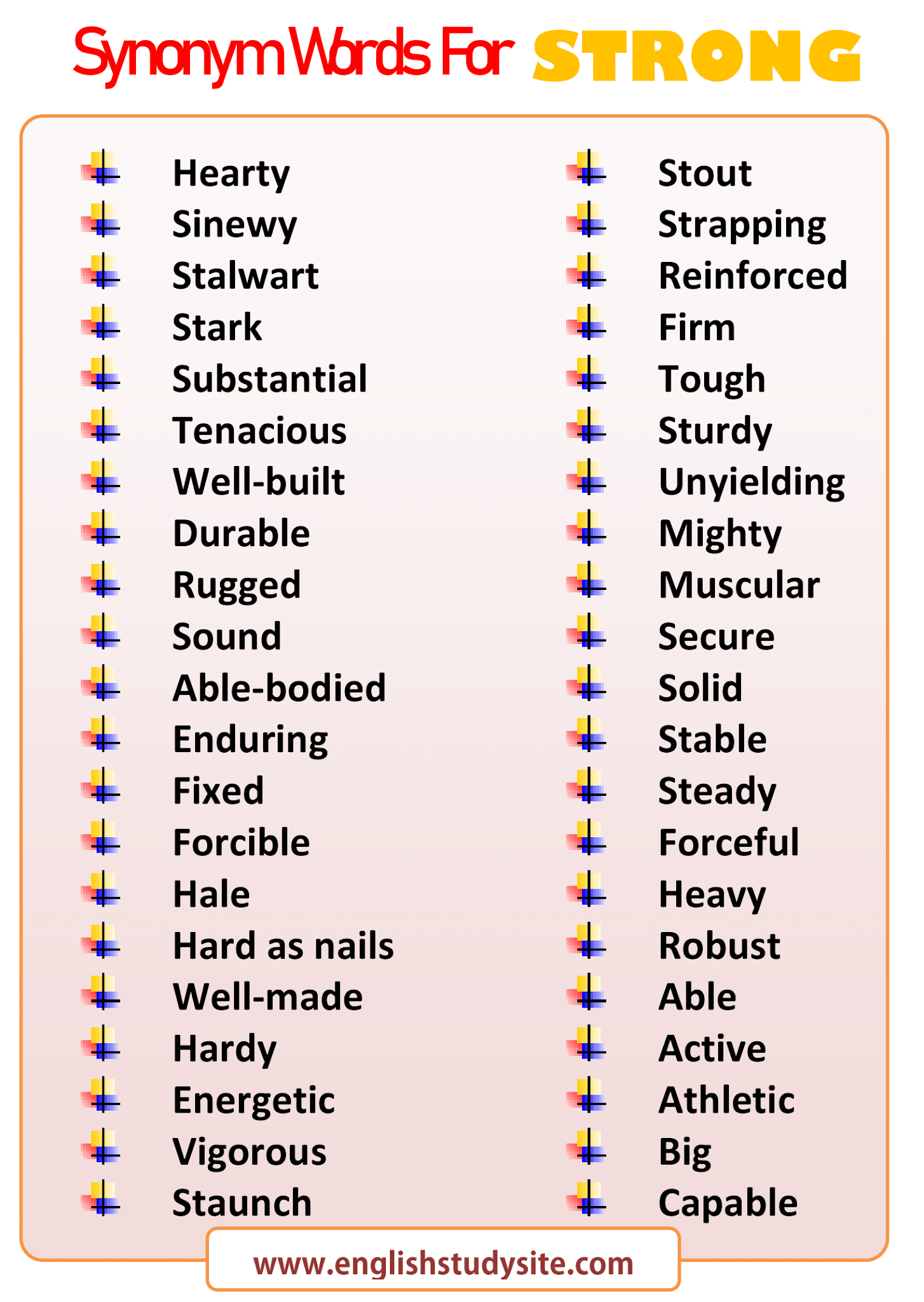 Synonym Words For STRONG

Hearty
Sinewy
Stalwart
Stark
Substantial
Tenacious
Well-built
Durable
Rugged
Sound
Able-bodied
Enduring
Fixed
Forcible
Hale
Hard as nails
Well-made
Hardy
Energetic
Vigorous
Staunch

Stout
Strapping
Reinforced
Firm
Tough
Sturdy
Unyielding
Mighty
Muscular
Secure
Solid
Stable
Steady
Forceful
Heavy
Robust
Able
Active
Athletic
Big
Capable

www.englishstudysite.com